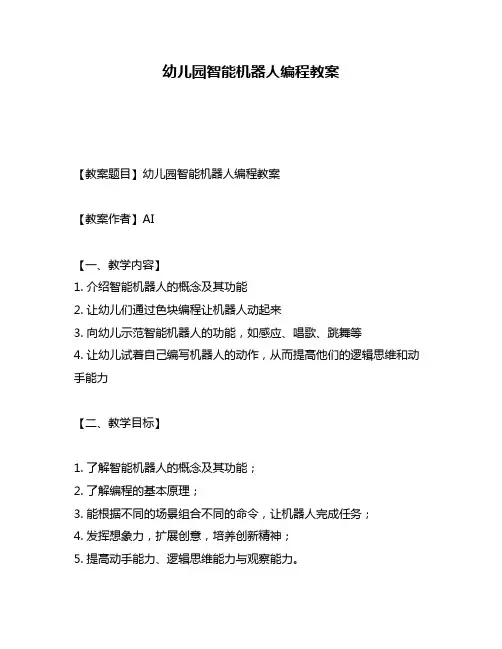 幼儿园智能机器人编程教案

【教案题目】幼儿园智能机器人编程教案

【教案作者】AI

【一、教学内容】

1. 介绍智能机器人的概念及其功能

2. 让幼儿们通过色块编程让机器人动起来

3. 向幼儿示范智能机器人的功能，如感应、唱歌、跳舞等

4. 让幼儿试着自己编写机器人的动作，从而提高他们的逻辑思维和动手能力

【二、教学目标】

1. 了解智能机器人的概念及其功能；

2. 了解编程的基本原理；

3. 能根据不同的场景组合不同的命令，让机器人完成任务；

4. 发挥想象力，扩展创意，培养创新精神；

5. 提高动手能力、逻辑思维能力与观察能力。